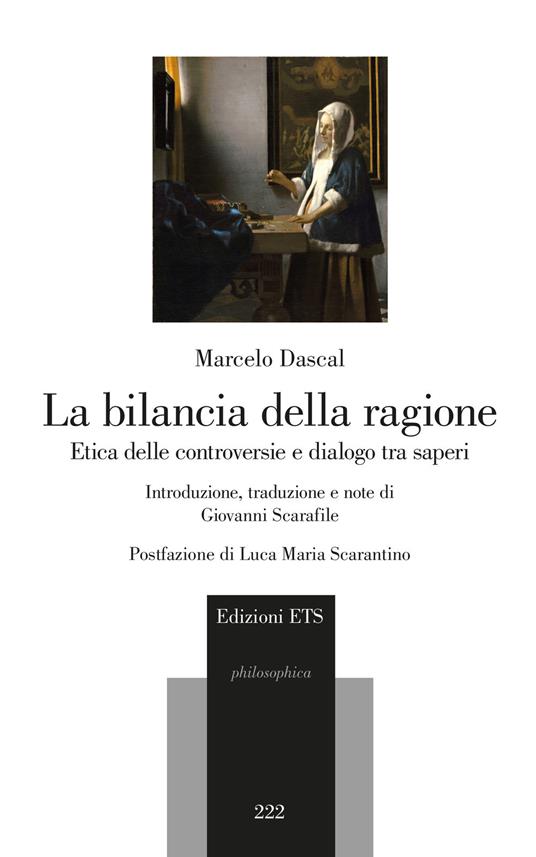 Marcelo Dascal

La bilancia della ragione

Etica delle controversie e dialogo tra saperi

Introduzione, traduzione e note di
Giovanni Scarafile

Postfazione di Luca Maria Scarantino

Edizioni ETS

philosophica

222